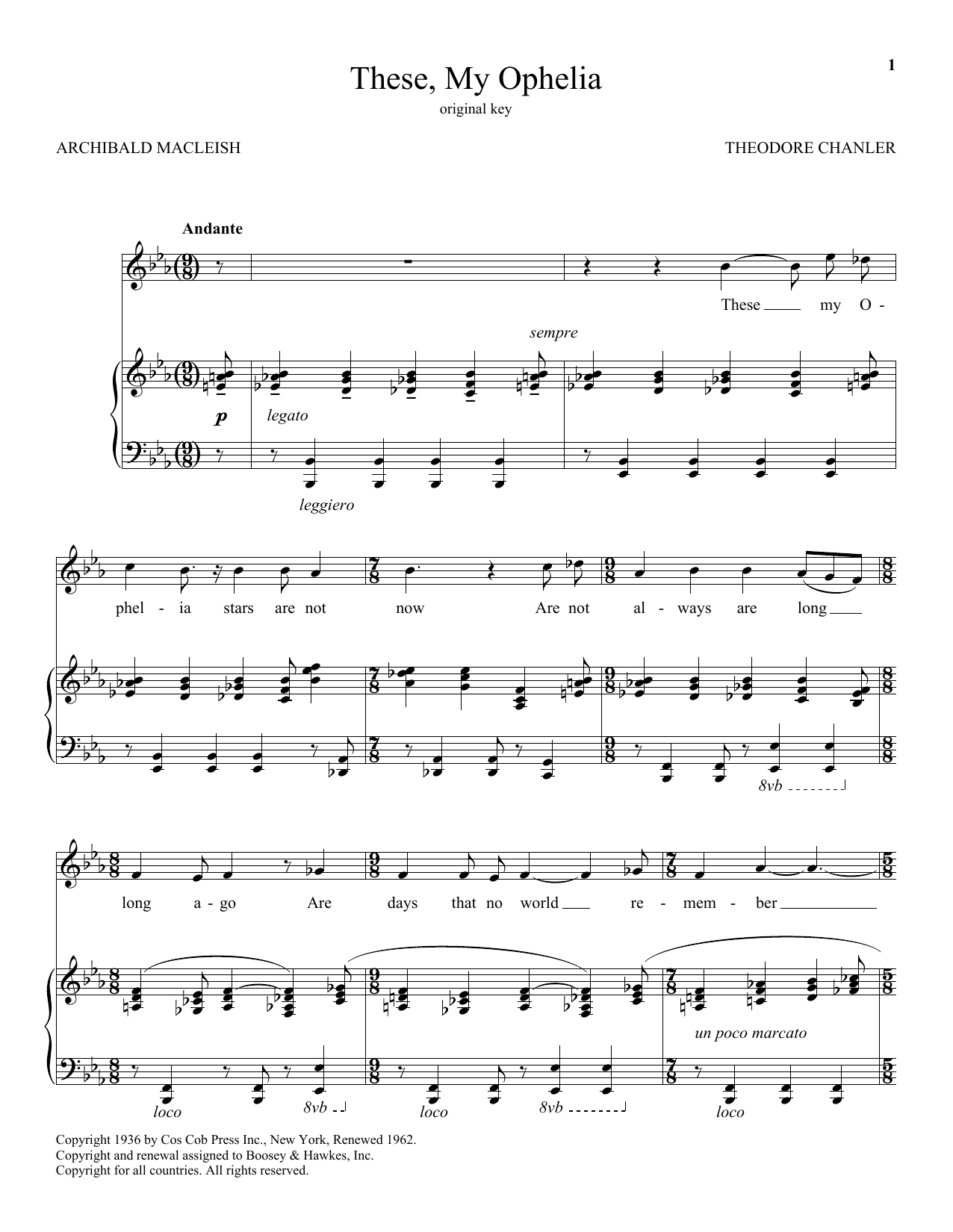 1

These, My Ophelia

original key

ARCHIBALD MACLEISH

THEODORE CHANLER

Andante

These ____ my O -

sempre

p

legato

leggiero

phel - ia stars are not now Are not al - ways are long ____

8vb

long a - go Are days that no world ____ re - mem - ber ____

un poco marcato

loco

8vb

loco

8vb

loco

Copyright 1936 by Cos Cob Press Inc., New York, Renewed 1962.
Copyright and renewal assigned to Boosey & Hawkes, Inc.
Copyright for all countries. All rights reserved.